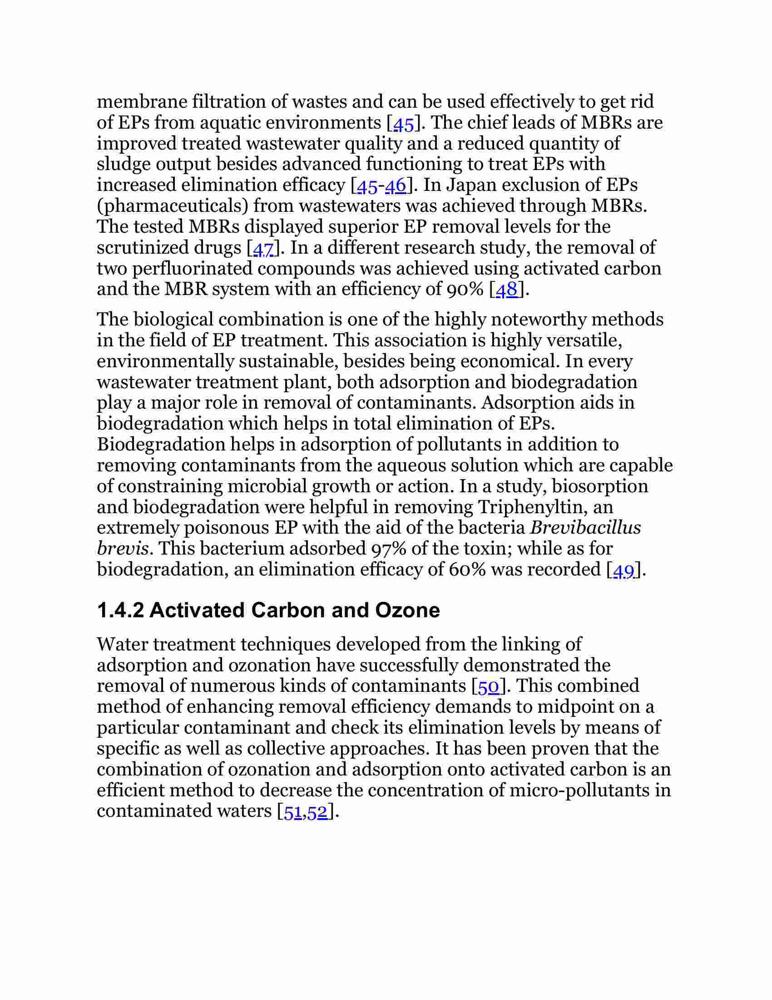 membrane filtration of wastes and can be used effectively to get rid of EPs from aquatic environments [45]. The chief leads of MBRs are improved treated wastewater quality and a reduced quantity of sludge output besides advanced functioning to treat EPs with increased elimination efficacy [45-46]. In Japan exclusion of EPs (pharmaceuticals) from wastewaters was achieved through MBRs. The tested MBRs displayed superior EP removal levels for the scrutinized drugs [47]. In a different research study, the removal of two perfluorinated compounds was achieved using activated carbon and the MBR system with an efficiency of 90% [48].

The biological combination is one of the highly noteworthy methods in the field of EP treatment. This association is highly versatile, environmentally sustainable, besides being economical. In every wastewater treatment plant, both adsorption and biodegradation play a major role in removal of contaminants. Adsorption aids in biodegradation which helps in total elimination of EPs. Biodegradation helps in adsorption of pollutants in addition to removing contaminants from the aqueous solution which are capable of constraining microbial growth or action. In a study, biosorption and biodegradation were helpful in removing Triphenyltin, an extremely poisonous EP with the aid of the bacteria Brevibacillus brevis. This bacterium adsorbed 97% of the toxin; while as for biodegradation, an elimination efficacy of 60% was recorded [49].

1.4.2 Activated Carbon and Ozone

Water treatment techniques developed from the linking of adsorption and ozonation have successfully demonstrated the removal of numerous kinds of contaminants [50]. This combined method of enhancing removal efficiency demands to midpoint on a particular contaminant and check its elimination levels by means of specific as well as collective approaches. It has been proven that the combination of ozonation and adsorption onto activated carbon is an efficient method to decrease the concentration of micro-pollutants in contaminated waters [51,52].